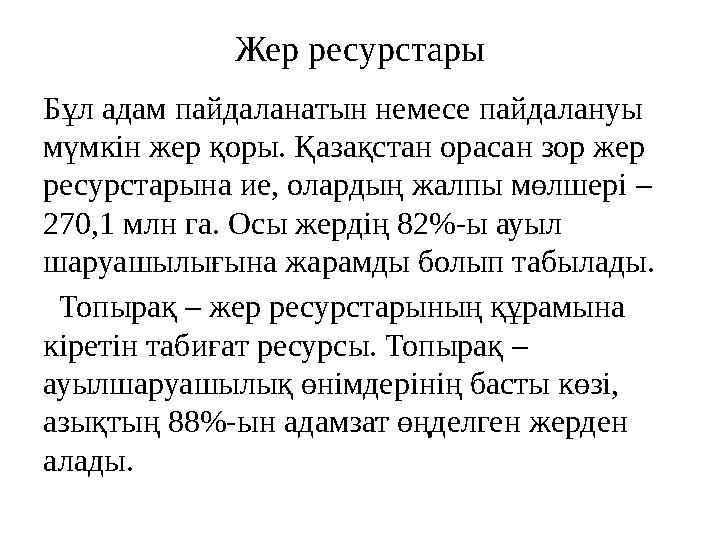 Жер ресурстары

Бұл адам пайдаланатын немесе пайдалануы мүмкін жер қоры. Қазақстан орасан зор жер ресурстарына ие, олардың жалпы мөлшері – 270,1 млн га. Осы жердің 82%-ы ауыл шаруашылығына жарамды болып табылады.

Топырақ – жер ресурстарының құрамына кіретін табиғат ресурсы. Топырақ – ауылшаруашылық өнімдерінің басты көзі, азықтың 88%-ын адамзат өңделген жерден алады.